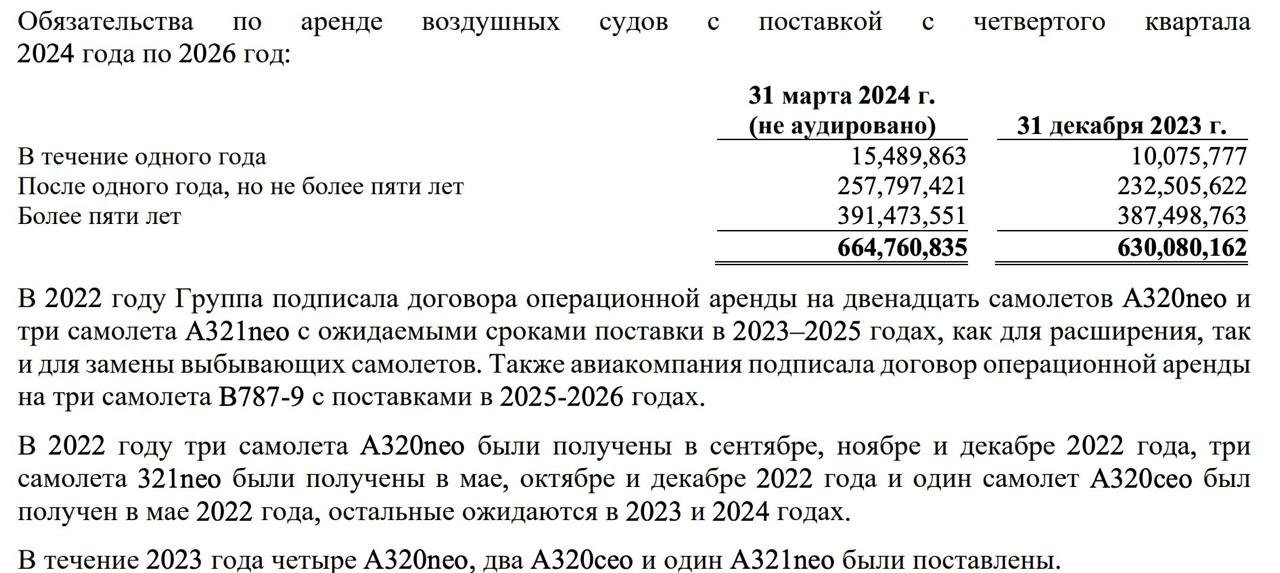 Обязательства по аренде воздушных судов с поставкой с четвертого квартала 2024 года по 2026 год:

|  | 31 марта 2024 г. (не аудировано) | 31 декабря 2023 г. |
|---|---|---|
| В течение одного года | 15,489,863 | 10,075,777 |
| После одного года, но не более пяти лет | 257,797,421 | 232,505,622 |
| Более пяти лет | 391,473,551 | 387,498,763 |
|  | 664,760,835 | 630,080,162 |

В 2022 году Группа подписала договора операционной аренды на двенадцать самолетов A320neo и три самолета A321neo с ожидаемыми сроками поставки в 2023–2025 годах, как для расширения, так и для замены выбывающих самолетов. Также авиакомпания подписала договор операционной аренды на три самолета B787-9 с поставками в 2025-2026 годах.

В 2022 году три самолета A320neo были получены в сентябре, ноябре и декабре 2022 года, три самолета 321neo были получены в мае, октябре и декабре 2022 года и один самолет A320ceo был получен в мае 2022 года, остальные ожидаются в 2023 и 2024 годах.

В течение 2023 года четыре A320neo, два A320ceo и один A321neo были поставлены.